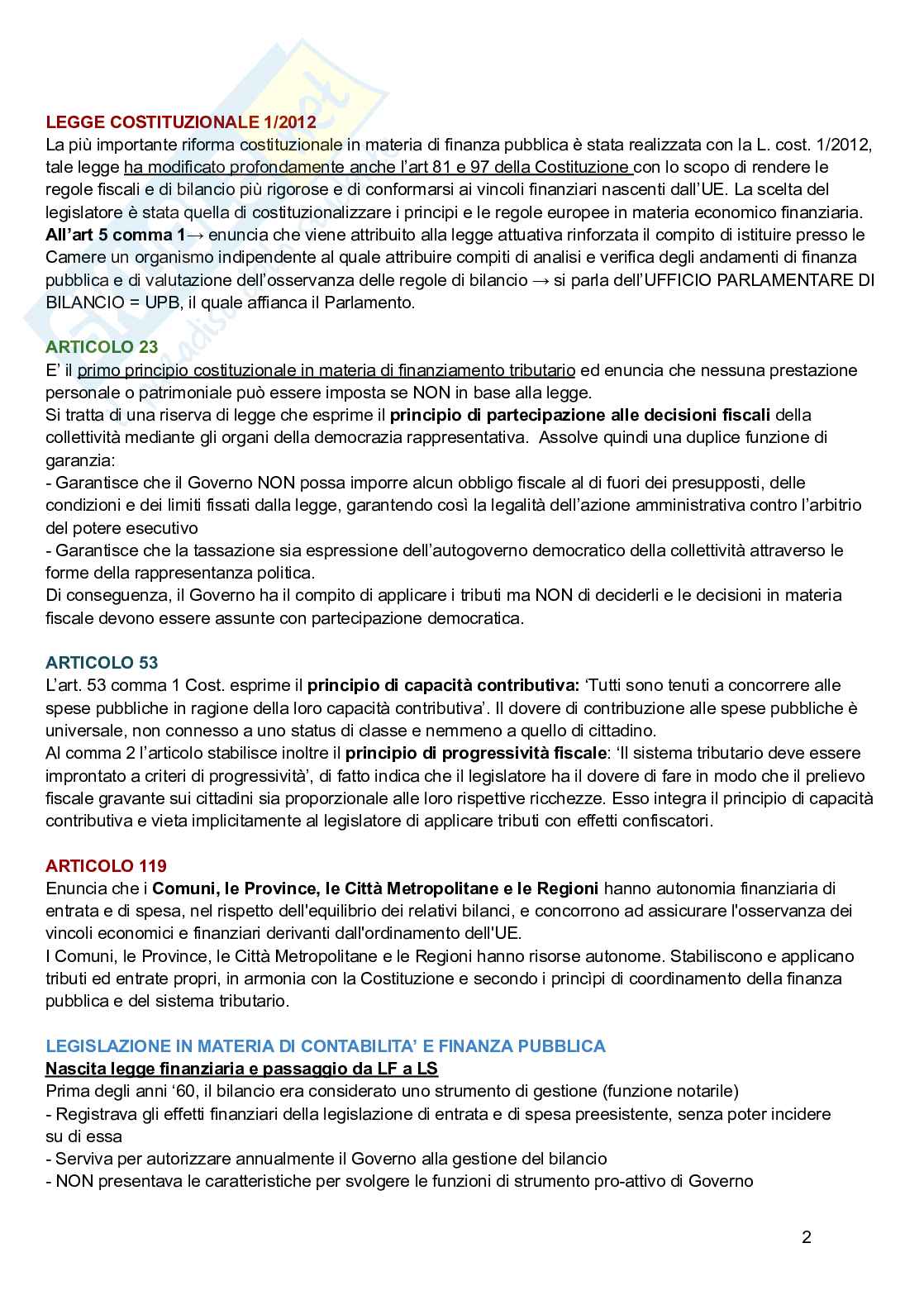 LEGGE COSTITUZIONALE 1/2012

La più importante riforma costituzionale in materia di finanza pubblica è stata realizzata con la L. cost. 1/2012, tale legge ha modificato profondamente anche l'art 81 e 97 della Costituzione con lo scopo di rendere le regole fiscali e di bilancio più rigorose e di conformarsi ai vincoli finanziari nascenti dall'UE. La scelta del legislatore è stata quella di costituzionalizzare i principi e le regole europee in materia economico finanziaria.
All'art 5 comma 1→ enuncia che viene attribuito alla legge attuativa rinforzata il compito di istituire presso le Camere un organismo indipendente al quale attribuire compiti di analisi e verifica degli andamenti di finanza pubblica e di valutazione dell'osservanza delle regole di bilancio → si parla dell'UFFICIO PARLAMENTARE DI BILANCIO = UPB, il quale affianca il Parlamento.

ARTICOLO 23

E' il primo principio costituzionale in materia di finanziamento tributario ed enuncia che nessuna prestazione personale o patrimoniale può essere imposta se NON in base alla legge.
Si tratta di una riserva di legge che esprime il principio di partecipazione alle decisioni fiscali della collettività mediante gli organi della democrazia rappresentativa. Assolve quindi una duplice funzione di garanzia:
- Garantisce che il Governo NON possa imporre alcun obbligo fiscale al di fuori dei presupposti, delle condizioni e dei limiti fissati dalla legge, garantendo così la legalità dell'azione amministrativa contro l'arbitrio del potere esecutivo
- Garantisce che la tassazione sia espressione dell'autogoverno democratico della collettività attraverso le forme della rappresentanza politica.
Di conseguenza, il Governo ha il compito di applicare i tributi ma NON di deciderli e le decisioni in materia fiscale devono essere assunte con partecipazione democratica.

ARTICOLO 53

L'art. 53 comma 1 Cost. esprime il principio di capacità contributiva: 'Tutti sono tenuti a concorrere alle spese pubbliche in ragione della loro capacità contributiva'. Il dovere di contribuzione alle spese pubbliche è universale, non connesso a uno status di classe e nemmeno a quello di cittadino.
Al comma 2 l'articolo stabilisce inoltre il principio di progressività fiscale: 'Il sistema tributario deve essere improntato a criteri di progressività', di fatto indica che il legislatore ha il dovere di fare in modo che il prelievo fiscale gravante sui cittadini sia proporzionale alle loro rispettive ricchezze. Esso integra il principio di capacità contributiva e vieta implicitamente al legislatore di applicare tributi con effetti confiscatori.

ARTICOLO 119

Enuncia che i Comuni, le Province, le Città Metropolitane e le Regioni hanno autonomia finanziaria di entrata e di spesa, nel rispetto dell'equilibrio dei relativi bilanci, e concorrono ad assicurare l'osservanza dei vincoli economici e finanziari derivanti dall'ordinamento dell'UE.
I Comuni, le Province, le Città Metropolitane e le Regioni hanno risorse autonome. Stabiliscono e applicano tributi ed entrate propri, in armonia con la Costituzione e secondo i principi di coordinamento della finanza pubblica e del sistema tributario.

LEGISLAZIONE IN MATERIA DI CONTABILITA' E FINANZA PUBBLICA

Nascita legge finanziaria e passaggio da LF a LS

Prima degli anni '60, il bilancio era considerato uno strumento di gestione (funzione notarile)
- Registrava gli effetti finanziari della legislazione di entrata e di spesa preesistente, senza poter incidere su di essa
- Serviva per autorizzare annualmente il Governo alla gestione del bilancio
- NON presentava le caratteristiche per svolgere le funzioni di strumento pro-attivo di Governo

2